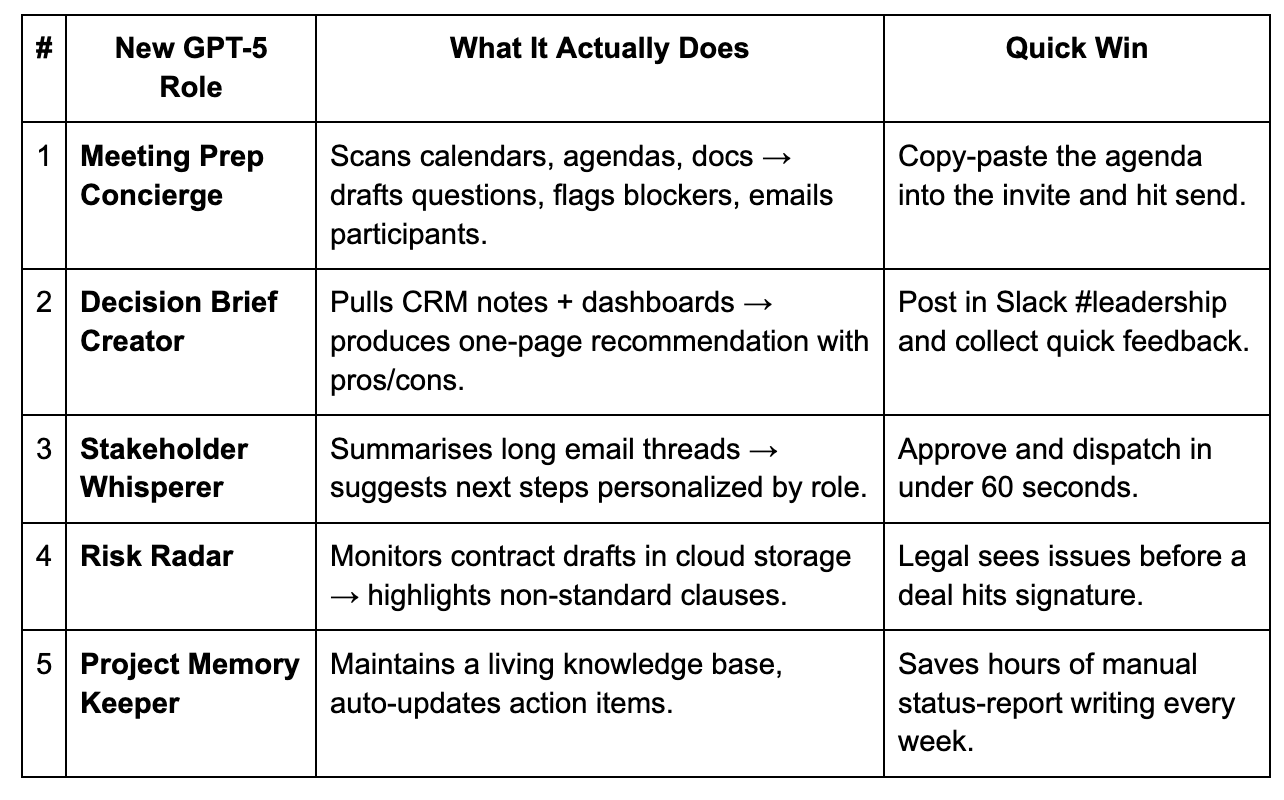 | # | New GPT-5 Role | What It Actually Does | Quick Win |
|---|---|---|---|
| 1 | **Meeting Prep Concierge** | Scans calendars, agendas, docs → drafts questions, flags blockers, emails participants. | Copy-paste the agenda into the invite and hit send. |
| 2 | **Decision Brief Creator** | Pulls CRM notes + dashboards → produces one-page recommendation with pros/cons. | Post in Slack #leadership and collect quick feedback. |
| 3 | **Stakeholder Whisperer** | Summarises long email threads → suggests next steps personalized by role. | Approve and dispatch in under 60 seconds. |
| 4 | **Risk Radar** | Monitors contract drafts in cloud storage → highlights non-standard clauses. | Legal sees issues before a deal hits signature. |
| 5 | **Project Memory Keeper** | Maintains a living knowledge base, auto-updates action items. | Saves hours of manual status-report writing every week. |